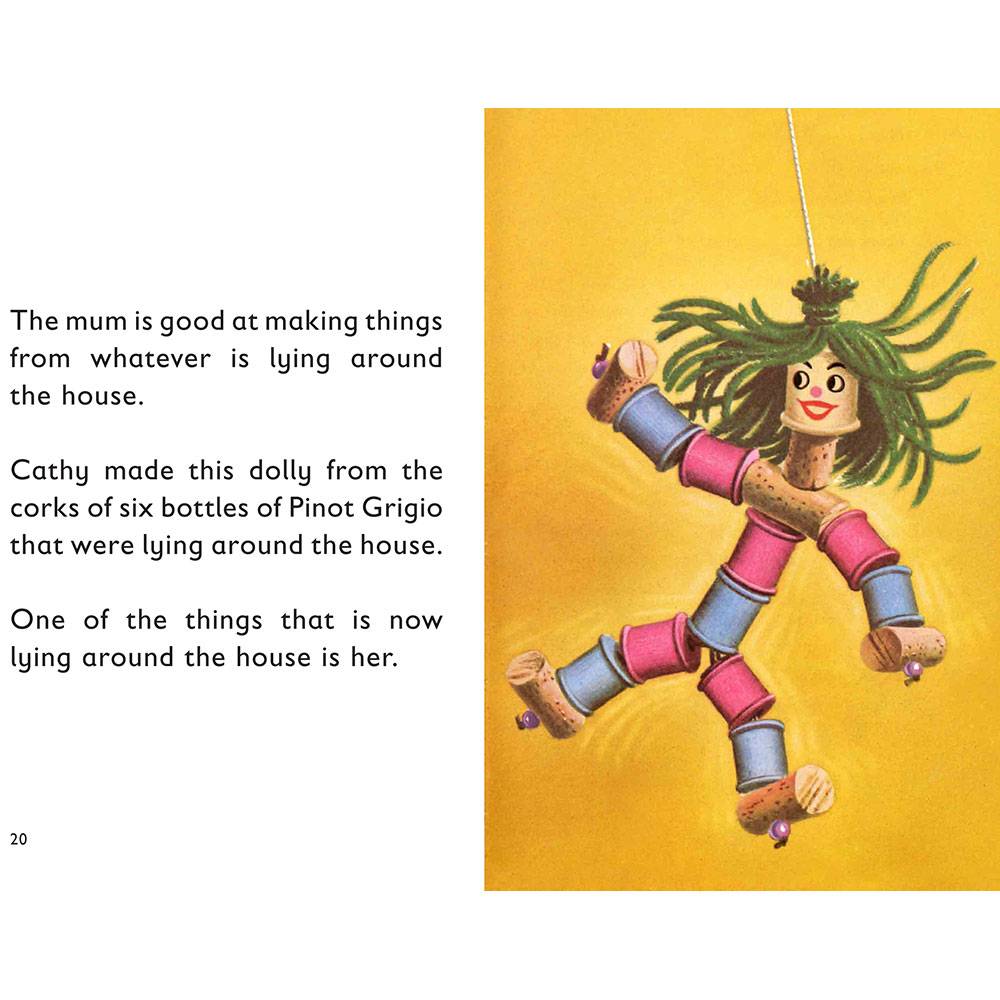 The mum is good at making things from whatever is lying around the house.

Cathy made this dolly from the corks of six bottles of Pinot Grigio that were lying around the house.

One of the things that is now lying around the house is her.

20